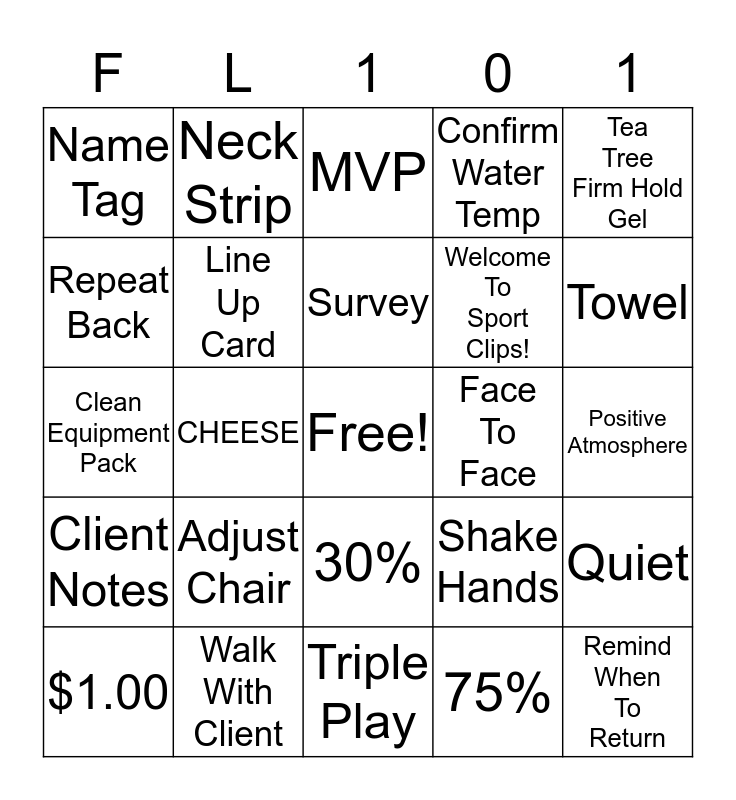 | F | L | 1 | 0 | 1 |
|---|---|---|---|---|
| Name Tag | Neck Strip | MVP | Confirm Water Temp | Tea Tree Firm Hold Gel |
| Repeat Back | Line Up Card | Survey | Welcome To Sport Clips! | Towel |
| Clean Equipment Pack | CHEESE | Free! | Face To Face | Positive Atmosphere |
| Client Notes | Adjust Chair | 30% | Shake Hands | Quiet |
| $1.00 | Walk With Client | Triple Play | 75% | Remind When To Return |